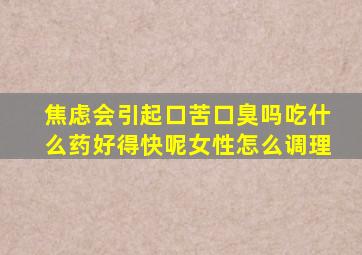 焦虑会引起口苦口臭吗吃什么药好得快呢女性怎么调理